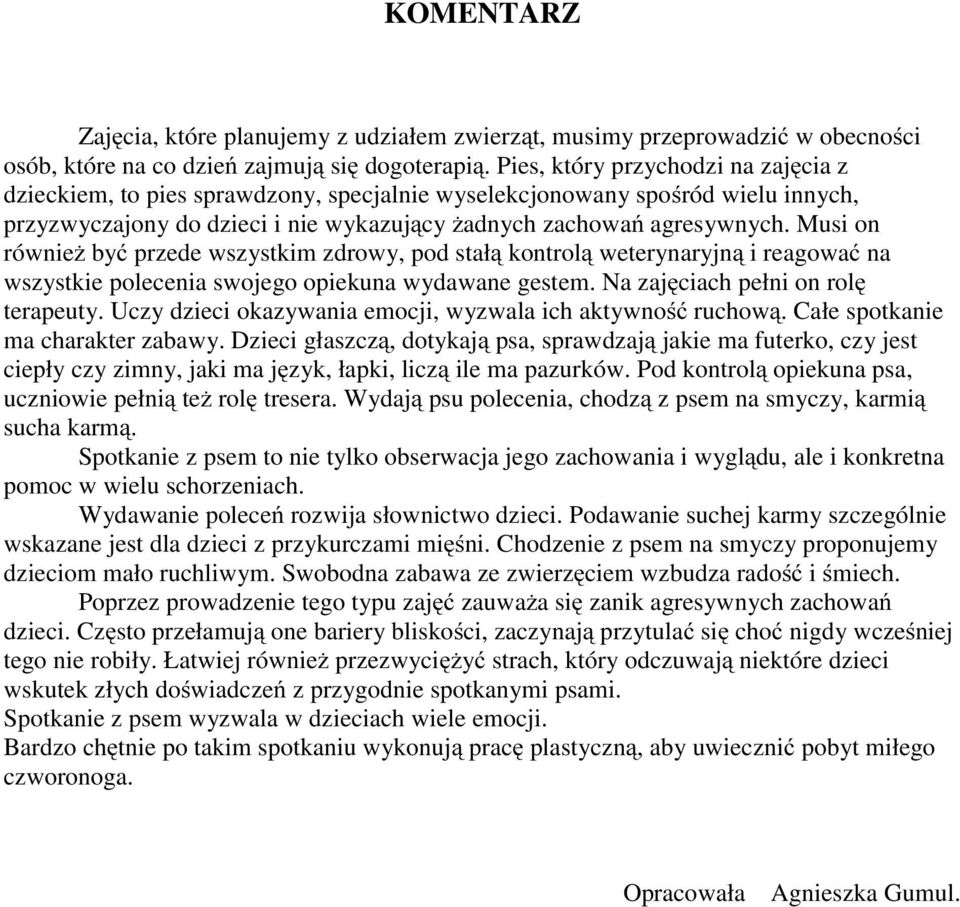 KOMENTARZ

Zajęcia, które planujemy z udziałem zwierząt, musimy przeprowadzić w obecności osób, które na co dzień zajmują się dogoterapią. Pies, który przychodzi na zajęcia z dzieckiem, to pies sprawdzony, specjalnie wyselekcjonowany spośród wielu innych, przyzwyczajony do dzieci i nie wykazujący żadnych zachowań agresywnych. Musi on również być przede wszystkim zdrowy, pod stałą kontrolą weterynaryjną i reagować na wszystkie polecenia swojego opiekuna wydawane gestem. Na zajęciach pełni on rolę terapeuty. Uczy dzieci okazywania emocji, wyzwala ich aktywność ruchową. Całe spotkanie ma charakter zabawy. Dzieci głaszczą, dotykają psa, sprawdzają jakie ma futerko, czy jest ciepły czy zimny, jaki ma język, łapki, liczą ile ma pazurków. Pod kontrolą opiekuna psa, uczniowie pełnią też rolę tresera. Wydają psu polecenia, chodzą z psem na smyczy, karmią sucha karmą.

Spotkanie z psem to nie tylko obserwacja jego zachowania i wyglądu, ale i konkretna pomoc w wielu schorzeniach.

Wydawanie poleceń rozwija słownictwo dzieci. Podawanie suchej karmy szczególnie wskazane jest dla dzieci z przykurczami mięśni. Chodzenie z psem na smyczy proponujemy dzieciom mało ruchliwym. Swobodna zabawa ze zwierzęciem wzbudza radość i śmiech.

Poprzez prowadzenie tego typu zajęć zauważa się zanik agresywnych zachowań dzieci. Często przełamują one bariery bliskości, zaczynają przytulać się choć nigdy wcześniej tego nie robiły. Łatwiej również przezwyciężyć strach, który odczuwają niektóre dzieci wskutek złych doświadczeń z przygodnie spotkanymi psami.
Spotkanie z psem wyzwala w dzieciach wiele emocji.
Bardzo chętnie po takim spotkaniu wykonują pracę plastyczną, aby uwiecznić pobyt miłego czworonoga.

Opracowała Agnieszka Gumul.